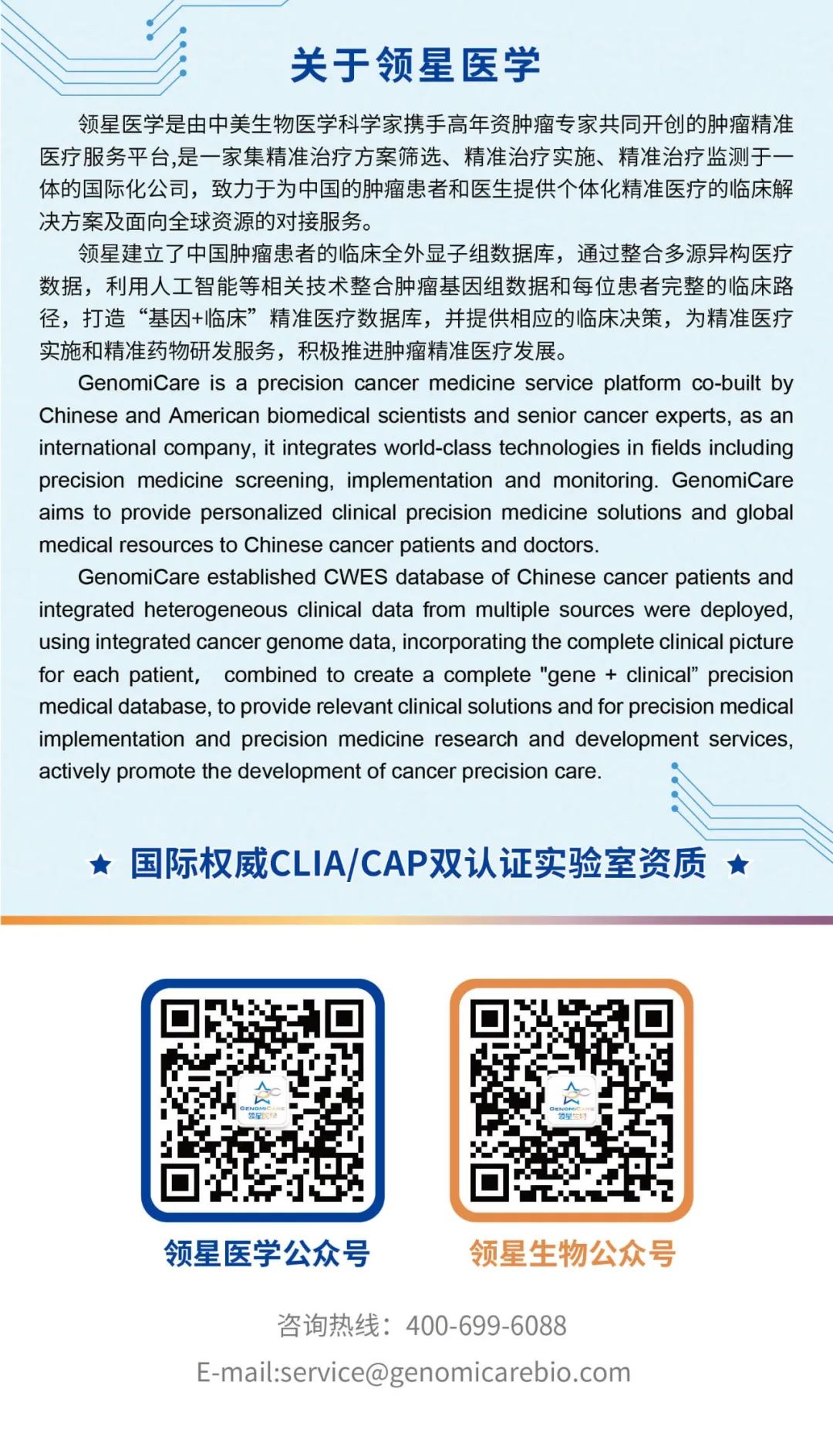 关于领星医学

领星医学是由中美生物医学科学家携手高年资肿瘤专家共同开创的肿瘤精准医疗服务平台,是一家集精准治疗方案筛选、精准治疗实施、精准治疗监测于一体的国际化公司，致力于为中国的肿瘤患者和医生提供个体化精准医疗的临床解决方案及面向全球资源的对接服务。

领星建立了中国肿瘤患者的临床全外显子组数据库，通过整合多源异构医疗数据，利用人工智能等相关技术整合肿瘤基因组数据和每位患者完整的临床路径，打造“基因+临床”精准医疗数据库，并提供相应的临床决策，为精准医疗实施和精准药物研发服务，积极推进肿瘤精准医疗发展。

GenomiCare is a precision cancer medicine service platform co-built by Chinese and American biomedical scientists and senior cancer experts, as an international company, it integrates world-class technologies in fields including precision medicine screening, implementation and monitoring. GenomiCare aims to provide personalized clinical precision medicine solutions and global medical resources to Chinese cancer patients and doctors.

GenomiCare established CWES database of Chinese cancer patients and integrated heterogeneous clinical data from multiple sources were deployed, using integrated cancer genome data, incorporating the complete clinical picture for each patient， combined to create a complete "gene + clinical” precision medical database, to provide relevant clinical solutions and for precision medical implementation and precision medicine research and development services, actively promote the development of cancer precision care.

★ 国际权威CLIA/CAP双认证实验室资质 ★

GENOMICARE
领星医学

GENOMICARE
领星生物

领星医学公众号

领星生物公众号

咨询热线：400-699-6088

E-mail:service@genomicarebio.com